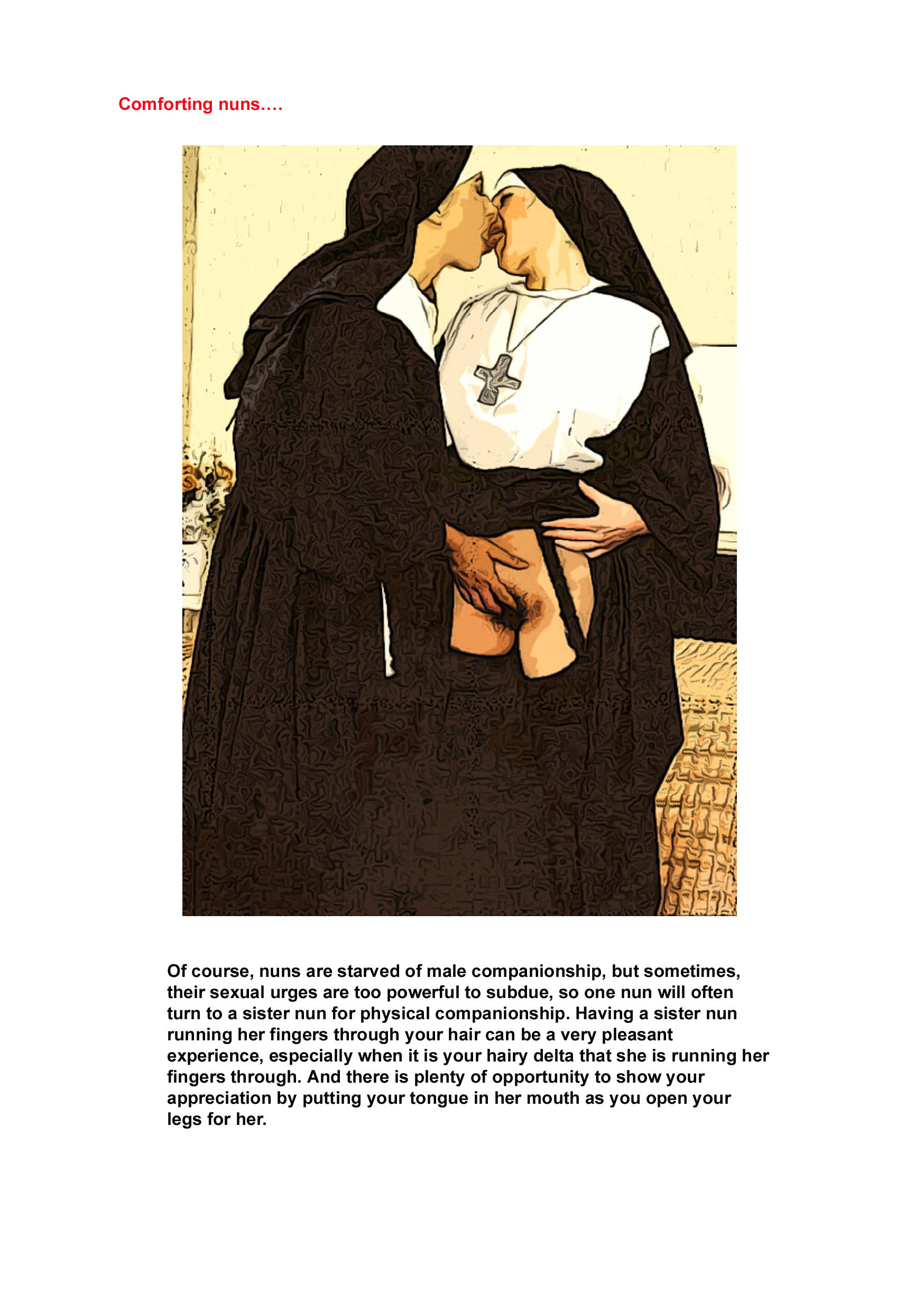 Comforting nuns….

Of course, nuns are starved of male companionship, but sometimes, their sexual urges are too powerful to subdue, so one nun will often turn to a sister nun for physical companionship. Having a sister nun running her fingers through your hair can be a very pleasant experience, especially when it is your hairy delta that she is running her fingers through. And there is plenty of opportunity to show your appreciation by putting your tongue in her mouth as you open your legs for her.